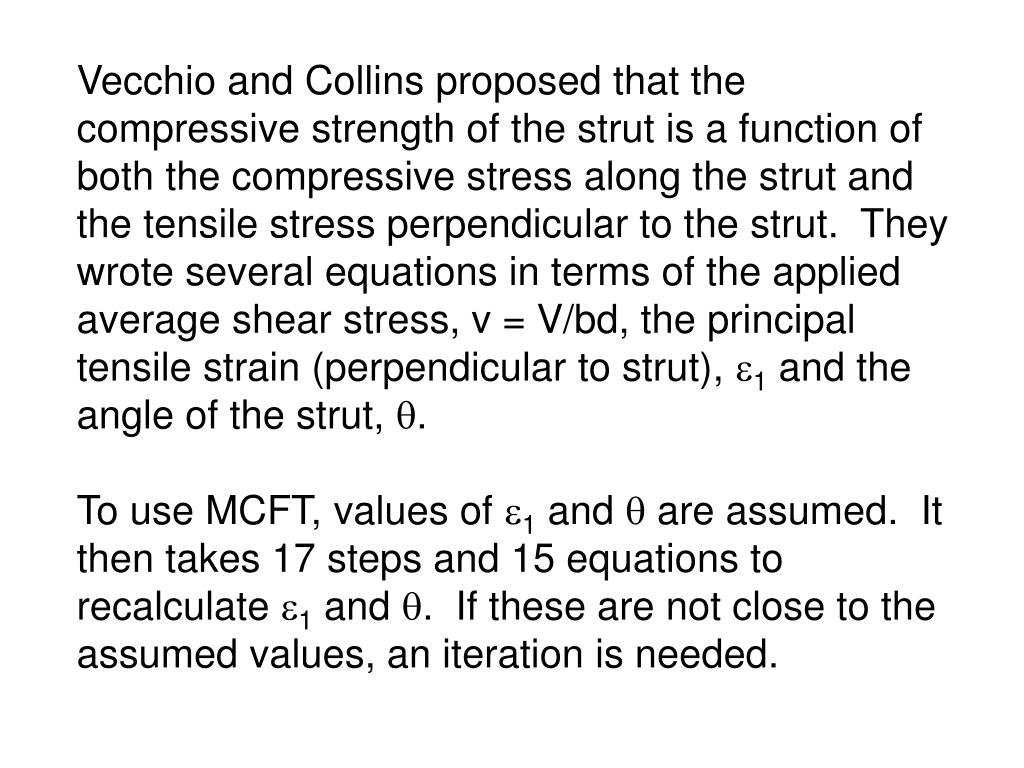 Vecchio and Collins proposed that the compressive strength of the strut is a function of both the compressive stress along the strut and the tensile stress perpendicular to the strut. They wrote several equations in terms of the applied average shear stress, v = V/bd, the principal tensile strain (perpendicular to strut), $\varepsilon_1$ and the angle of the strut, $\theta$.

To use MCFT, values of $\varepsilon_1$ and $\theta$ are assumed. It then takes 17 steps and 15 equations to recalculate $\varepsilon_1$ and $\theta$. If these are not close to the assumed values, an iteration is needed.